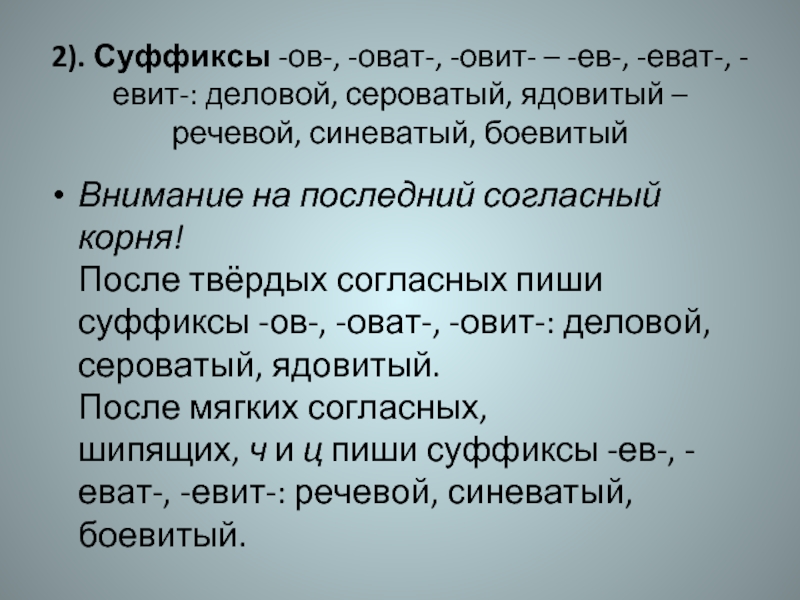 2). Суффиксы -ов-, -оват-, -овит- – -ев-, -еват-, -евит-: деловой, сероватый, ядовитый – речевой, синеватый, боевитый

• Внимание на последний согласный корня!
После твёрдых согласных пиши суффиксы -ов-, -оват-, -овит-: деловой, сероватый, ядовитый.
После мягких согласных, шипящих, ч и ц пиши суффиксы -ев-, -еват-, -евит-: речевой, синеватый, боевитый.